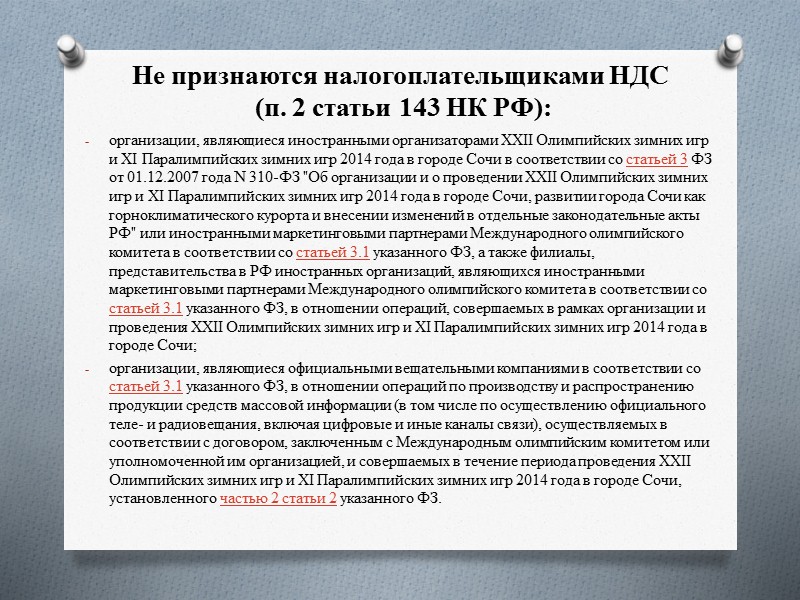 Не признаются налогоплательщиками НДС
(п. 2 статьи 143 НК РФ):

- организации, являющиеся иностранными организаторами XXII Олимпийских зимних игр и XI Паралимпийских зимних игр 2014 года в городе Сочи в соответствии со статьей 3 ФЗ от 01.12.2007 года N 310-ФЗ "Об организации и о проведении XXII Олимпийских зимних игр и XI Паралимпийских зимних игр 2014 года в городе Сочи, развитии города Сочи как горноклиматического курорта и внесении изменений в отдельные законодательные акты РФ" или иностранными маркетинговыми партнерами Международного олимпийского комитета в соответствии со статьей 3.1 указанного ФЗ, а также филиалы, представительства в РФ иностранных организаций, являющихся иностранными маркетинговыми партнерами Международного олимпийского комитета в соответствии со статьей 3.1 указанного ФЗ, в отношении операций, совершаемых в рамках организации и проведения XXII Олимпийских зимних игр и XI Паралимпийских зимних игр 2014 года в городе Сочи;

- организации, являющиеся официальными вещательными компаниями в соответствии со статьей 3.1 указанного ФЗ, в отношении операций по производству и распространению продукции средств массовой информации (в том числе по осуществлению официального теле- и радиовещания, включая цифровые и иные каналы связи), осуществляемых в соответствии с договором, заключенным с Международным олимпийским комитетом или уполномоченной им организацией, и совершаемых в течение периода проведения XXII Олимпийских зимних игр и XI Паралимпийских зимних игр 2014 года в городе Сочи, установленного частью 2 статьи 2 указанного ФЗ.